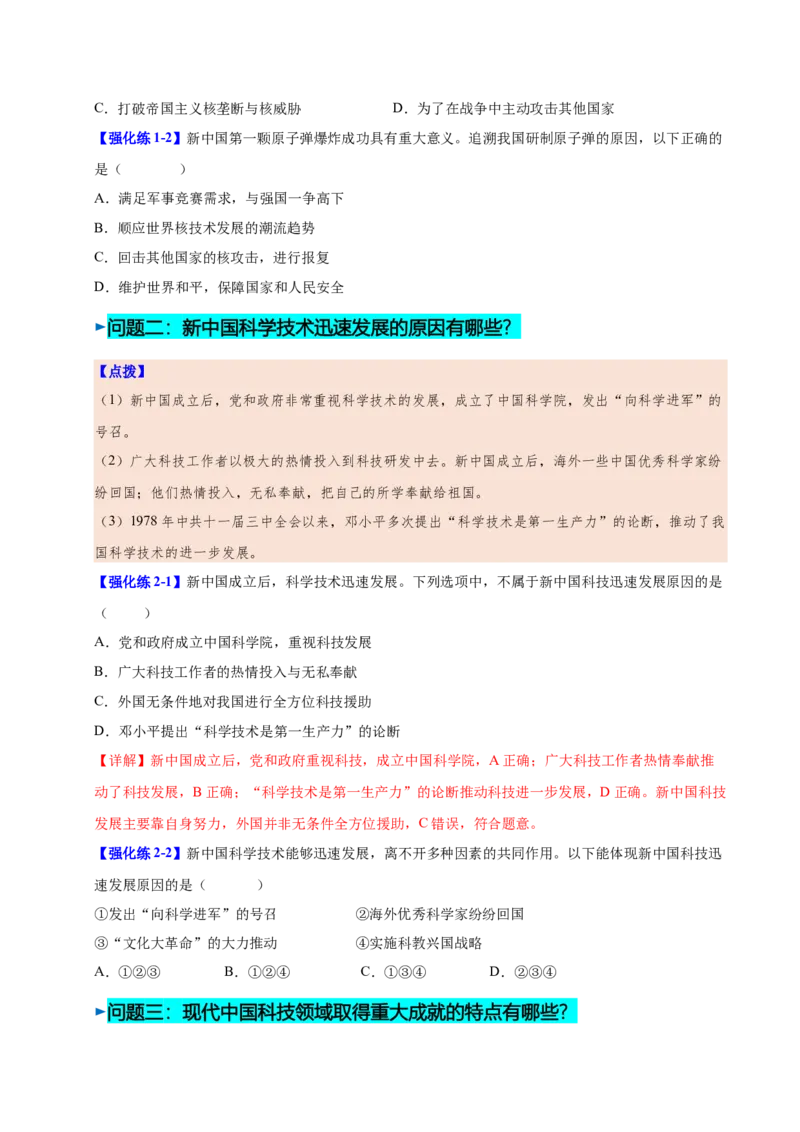 C．打破帝国主义核垄断与核威胁 D．为了在战争中主动攻击其他国家

【强化练1-2】新中国第一颗原子弹爆炸成功具有重大意义。追溯我国研制原子弹的原因，以下正确的是（ ）

A．满足军事竞赛需求，与强国一争高下

B．顺应世界核技术发展的潮流趋势

C．回击其他国家的核攻击，进行报复

D．维护世界和平，保障国家和人民安全

►问题二：新中国科学技术迅速发展的原因有哪些？

【点拨】

（1）新中国成立后，党和政府非常重视科学技术的发展，成立了中国科学院，发出“向科学进军”的号召。

（2）广大科技工作者以极大的热情投入到科技研发中去。新中国成立后，海外一些中国优秀科学家纷纷回国；他们热情投入，无私奉献，把自己的所学奉献给祖国。

（3）1978年中共十一届三中全会以来，邓小平多次提出“科学技术是第一生产力”的论断，推动了我国科学技术的进一步发展。

【强化练2-1】新中国成立后，科学技术迅速发展。下列选项中，不属于新中国科技迅速发展原因的是（ ）

A．党和政府成立中国科学院，重视科技发展

B．广大科技工作者的热情投入与无私奉献

C．外国无条件地对我国进行全方位科技援助

D．邓小平提出“科学技术是第一生产力”的论断

【详解】新中国成立后，党和政府重视科技，成立中国科学院，A正确；广大科技工作者热情奉献推动了科技发展，B正确；“科学技术是第一生产力”的论断推动科技进一步发展，D正确。新中国科技发展主要靠自身努力，外国并非无条件全方位援助，C错误，符合题意。

【强化练2-2】新中国科学技术能够迅速发展，离不开多种因素的共同作用。以下能体现新中国科技迅速发展原因的是（ ）

①发出“向科学进军”的号召 ②海外优秀科学家纷纷回国

③“文化大革命”的大力推动 ④实施科教兴国战略

A．①②③ B．①②④ C．①③④ D．②③④

►问题三：现代中国科技领域取得重大成就的特点有哪些？